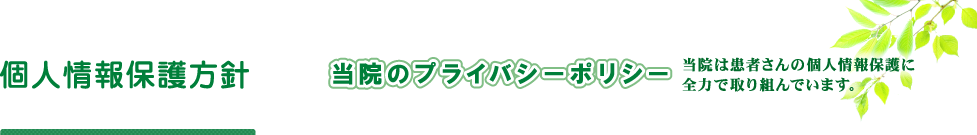 個人情報保護方針

当院のプライバシーポリシー

当院は患者さんの個人情報保護に全力で取り組んでいます。